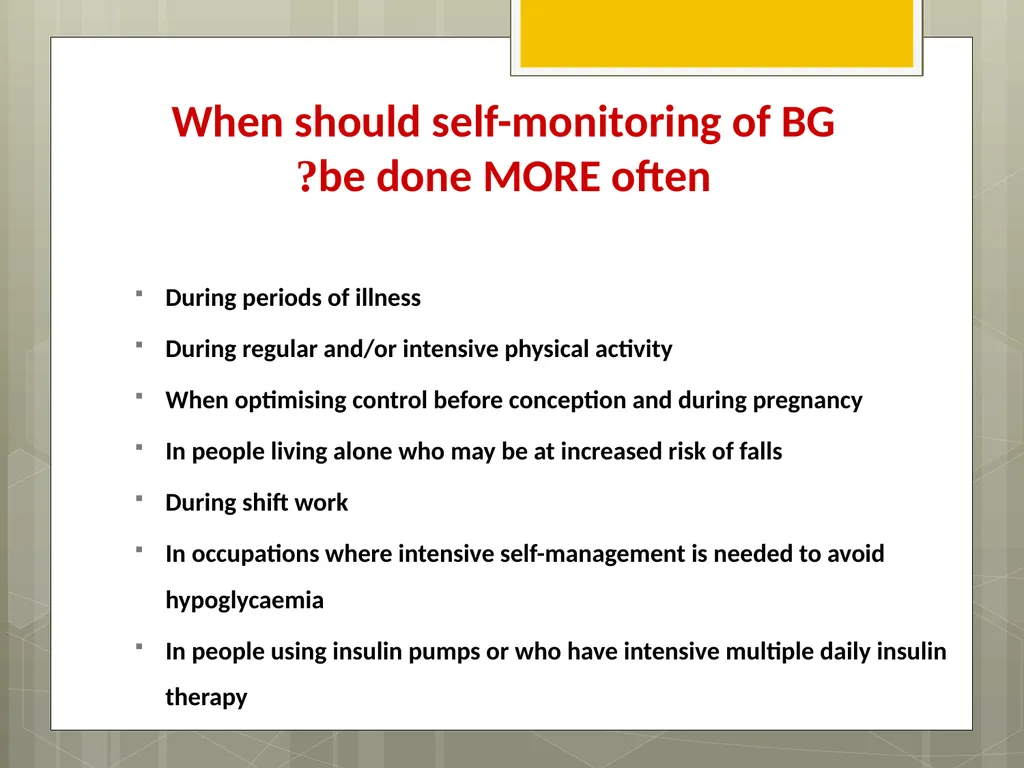 When should self-monitoring of BG ?be done MORE often

- During periods of illness
- During regular and/or intensive physical activity
- When optimising control before conception and during pregnancy
- In people living alone who may be at increased risk of falls
- During shift work
- In occupations where intensive self-management is needed to avoid hypoglycaemia
- In people using insulin pumps or who have intensive multiple daily insulin therapy